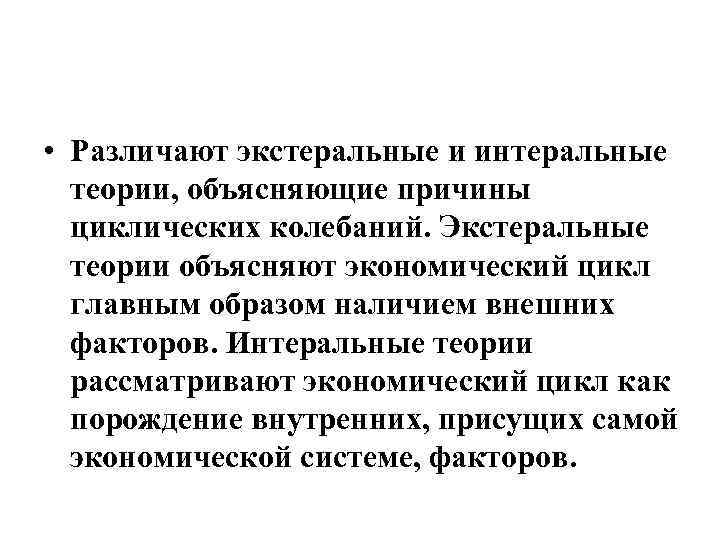 • Различают экстеральные и интеральные теории, объясняющие причины циклических колебаний. Экстеральные теории объясняют экономический цикл главным образом наличием внешних факторов. Интеральные теории рассматривают экономический цикл как порождение внутренних, присущих самой экономической системе, факторов.